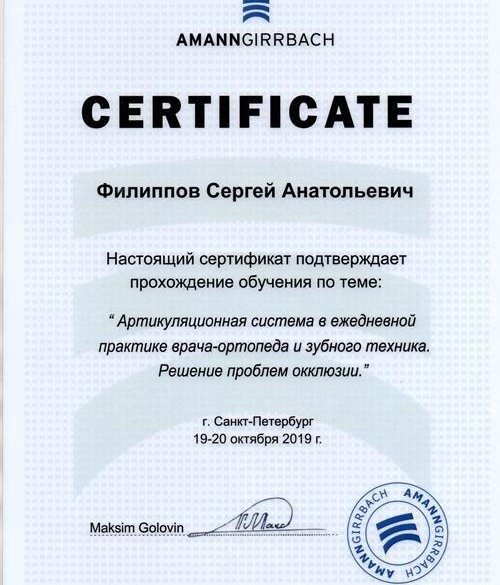 AMANNGIRRBACH

CERTIFICATE

Филиппов Сергей Анатольевич

Настоящий сертификат подтверждает прохождение обучения по теме:

" Артикуляционная система в ежедневной практике врача-ортопеда и зубного техника. Решение проблем окклюзии."

г. Санкт-Петербург
19-20 октября 2019 г.

Maksim Golovin

AMANNGIRRBACH AMANNGIRRBACH